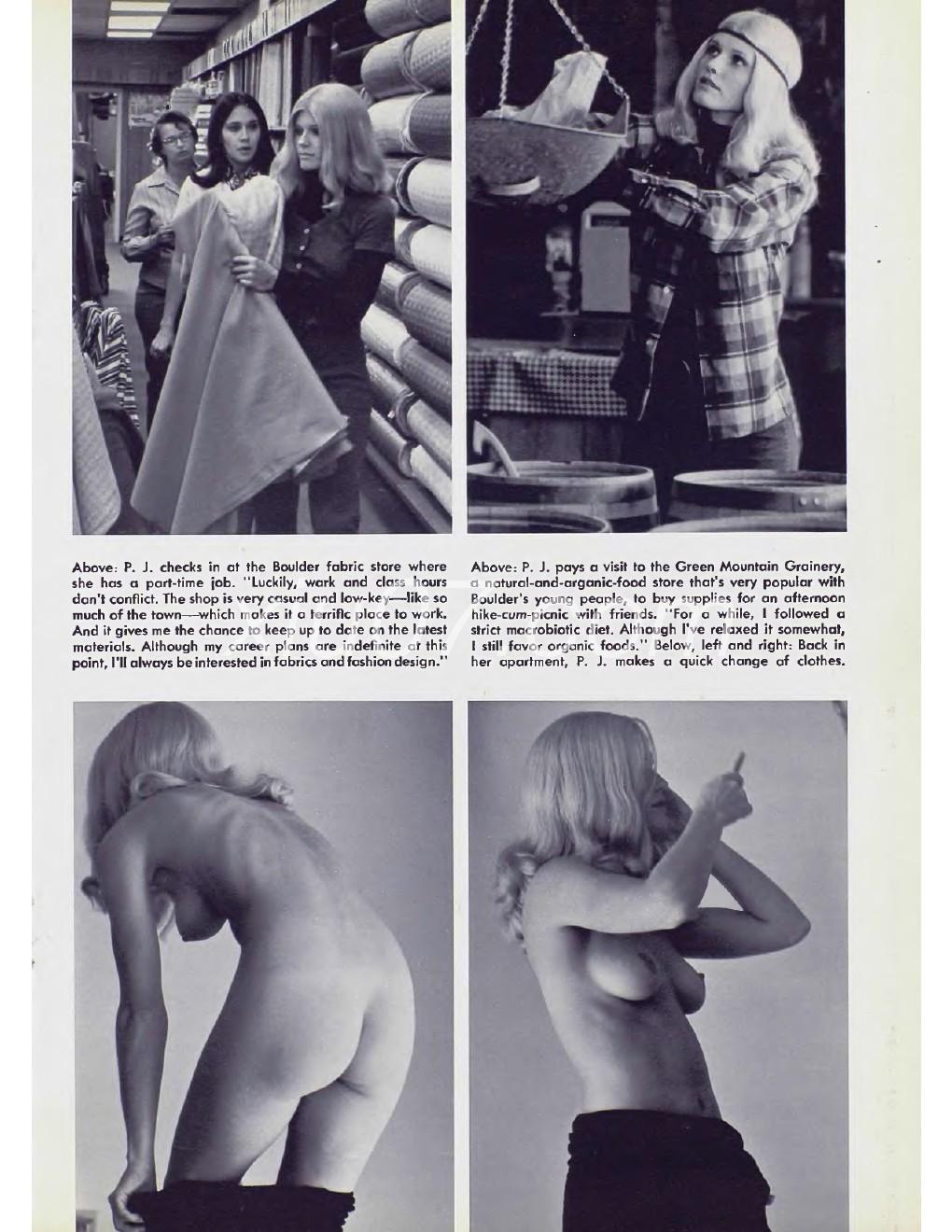 Above: P. J. checks in at the Boulder fabric store where she has a part-time job. "Luckily, work and class hours don't conflict. The shop is very casual and low-key—like so much of the town—which makes it a terrific place to work. And it gives me the chance to keep up to date on the latest materials. Although my career plans are indefinite at this point, I'll always be interested in fabrics and fashion design."

Above: P. J. pays a visit to the Green Mountain Grainery, a natural-and-organic-food store that's very popular with Boulder's young people, to buy supplies for an afternoon hike-cum-picnic with friends. "For a while, I followed a strict macrobiotic diet. Although I've relaxed it somewhat, I still favor organic foods." Below, left and right: Back in her apartment, P. J. makes a quick change of clothes.